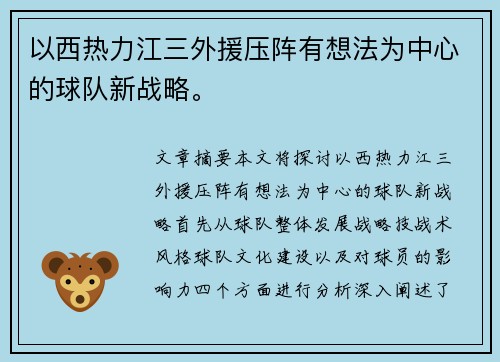 以西热力江三外援压阵有想法为中心的球队新战略。

文章摘要本文将探讨以西热力江三外援压阵有想法为中心的球队新战略首先从球队整体发展战略技战术风格球队文化建设以及对球员的影响力四个方面进行分析深入阐述了